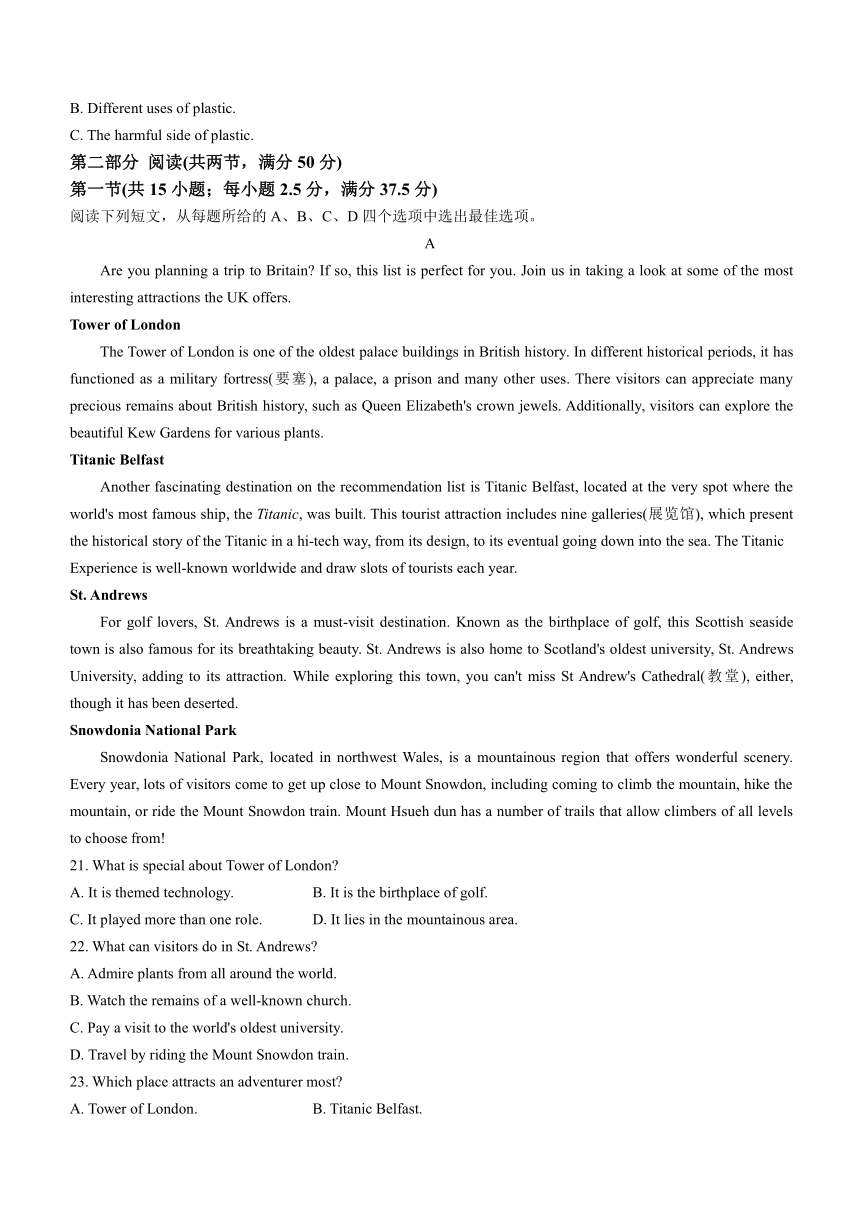 B. Different uses of plastic.
C. The harmful side of plastic.

第二部分 阅读(共两节，满分 50 分)

第一节(共 15 小题；每小题 2.5 分，满分 37.5 分)

阅读下列短文，从每题所给的 A、B、C、D 四个选项中选出最佳选项。

A

Are you planning a trip to Britain? If so, this list is perfect for you. Join us in taking a look at some of the most interesting attractions the UK offers.

Tower of London

The Tower of London is one of the oldest palace buildings in British history. In different historical periods, it has functioned as a military fortress(要塞), a palace, a prison and many other uses. There visitors can appreciate many precious remains about British history, such as Queen Elizabeth's crown jewels. Additionally, visitors can explore the beautiful Kew Gardens for various plants.

Titanic Belfast

Another fascinating destination on the recommendation list is Titanic Belfast, located at the very spot where the world's most famous ship, the Titanic, was built. This tourist attraction includes nine galleries(展览馆), which present the historical story of the Titanic in a hi-tech way, from its design, to its eventual going down into the sea. The Titanic Experience is well-known worldwide and draw slots of tourists each year.

St. Andrews

For golf lovers, St. Andrews is a must-visit destination. Known as the birthplace of golf, this Scottish seaside town is also famous for its breathtaking beauty. St. Andrews is also home to Scotland's oldest university, St. Andrews University, adding to its attraction. While exploring this town, you can't miss St Andrew's Cathedral(教堂), either, though it has been deserted.

Snowdonia National Park

Snowdonia National Park, located in northwest Wales, is a mountainous region that offers wonderful scenery. Every year, lots of visitors come to get up close to Mount Snowdon, including coming to climb the mountain, hike the mountain, or ride the Mount Snowdon train. Mount Hsueh dun has a number of trails that allow climbers of all levels to choose from!

21. What is special about Tower of London?
A. It is themed technology. B. It is the birthplace of golf.
C. It played more than one role. D. It lies in the mountainous area.

22. What can visitors do in St. Andrews?
A. Admire plants from all around the world.
B. Watch the remains of a well-known church.
C. Pay a visit to the world's oldest university.
D. Travel by riding the Mount Snowdon train.

23. Which place attracts an adventurer most?
A. Tower of London. B. Titanic Belfast.